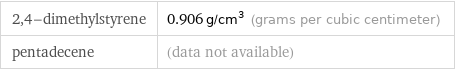 | 2,4-dimethylstyrene | 0.906 g/cm$^3$ (grams per cubic centimeter) |
|---|---|
| pentadecene | (data not available) |